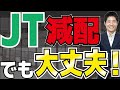 JT減配
でも大丈夫！